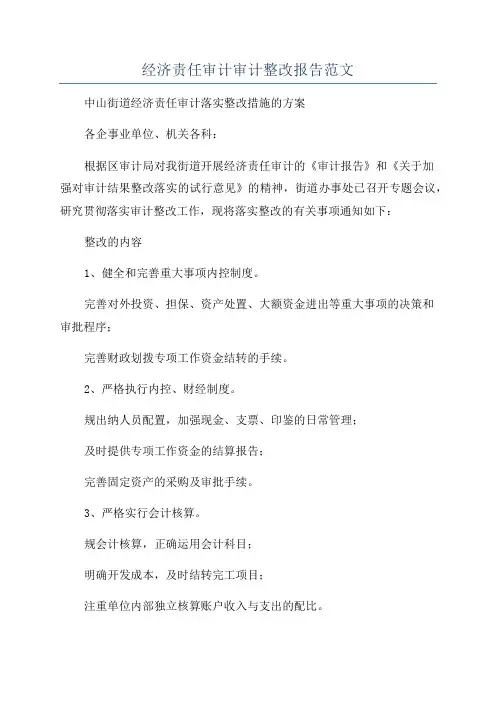 经济责任审计审计整改报告范文

中山街道经济责任审计落实整改措施的方案

各企事业单位、机关各科：

根据区审计局对我街道开展经济责任审计的《审计报告》和《关于加强对审计结果整改落实的试行意见》的精神，街道办事处已召开专题会议，研究贯彻落实审计整改工作，现将落实整改的有关事项通知如下：

整改的内容

1、健全和完善重大事项内控制度。

完善对外投资、担保、资产处置、大额资金进出等重大事项的决策和审批程序；

完善财政划拨专项工作资金结转的手续。

2、严格执行内控、财经制度。

规出纳人员配置，加强现金、支票、印鉴的日常管理；

及时提供专项工作资金的结算报告；

完善固定资产的采购及审批手续。

3、严格实行会计核算。

规会计核算，正确运用会计科目；

明确开发成本，及时结转完工项目；

注重单位内部独立核算账户收入与支出的配比。